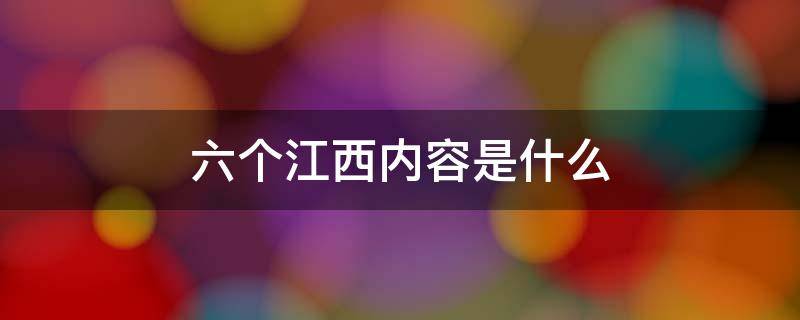 六个江西内容是什么